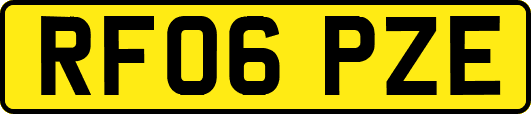 RF06 PZE